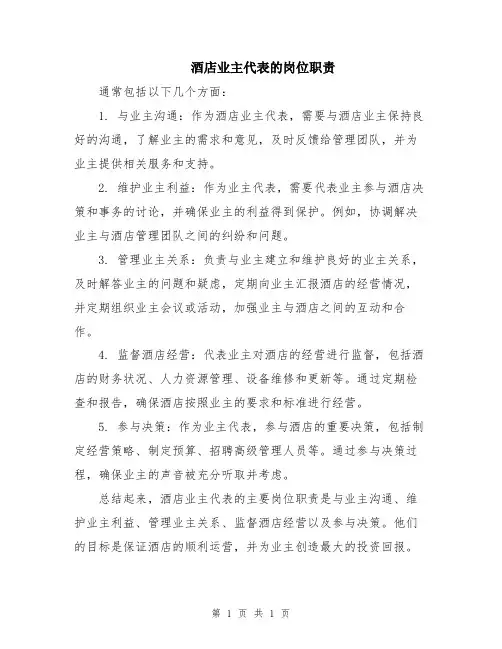 酒店业主代表的岗位职责

通常包括以下几个方面：

1. 与业主沟通：作为酒店业主代表，需要与酒店业主保持良好的沟通，了解业主的需求和意见，及时反馈给管理团队，并为业主提供相关服务和支持。

2. 维护业主利益：作为业主代表，需要代表业主参与酒店决策和事务的讨论，并确保业主的利益得到保护。例如，协调解决业主与酒店管理团队之间的纠纷和问题。

3. 管理业主关系：负责与业主建立和维护良好的业主关系，及时解答业主的问题和疑虑，定期向业主汇报酒店的经营情况，并定期组织业主会议或活动，加强业主与酒店之间的互动和合作。

4. 监督酒店经营：代表业主对酒店的经营进行监督，包括酒店的财务状况、人力资源管理、设备维修和更新等。通过定期检查和报告，确保酒店按照业主的要求和标准进行经营。

5. 参与决策：作为业主代表，参与酒店的重要决策，包括制定经营策略、制定预算、招聘高级管理人员等。通过参与决策过程，确保业主的声音被充分听取并考虑。

总结起来，酒店业主代表的主要岗位职责是与业主沟通、维护业主利益、管理业主关系、监督酒店经营以及参与决策。他们的目标是保证酒店的顺利运营，并为业主创造最大的投资回报。

第 1 页 共 1 页